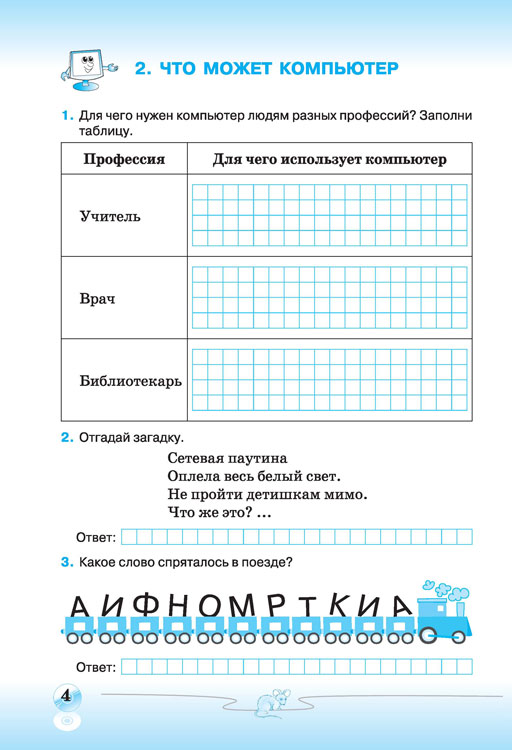 2. ЧТО МОЖЕТ КОМПЬЮТЕР

1. Для чего нужен компьютер людям разных профессий? Заполни таблицу.

| Профессия | Для чего использует компьютер |
|---|---|
| Учитель | |
| Врач | |
| Библиотекарь | |

2. Отгадай загадку.

Сетевая паутина
Оплела весь белый свет.
Не пройти детишкам мимо.
Что же это? ...

Ответ:

3. Какое слово спряталось в поезде?

А И Ф Н О М Р Т К И А

Ответ:

4